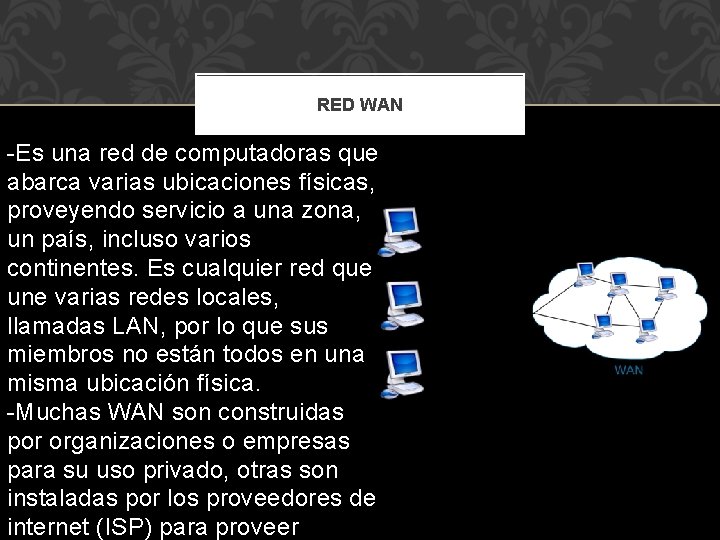 RED WAN

-Es una red de computadoras que abarca varias ubicaciones físicas, proveyendo servicio a una zona, un país, incluso varios continentes. Es cualquier red que une varias redes locales, llamadas LAN, por lo que sus miembros no están todos en una misma ubicación física.
-Muchas WAN son construidas por organizaciones o empresas para su uso privado, otras son instaladas por los proveedores de internet (ISP) para proveer

WAN